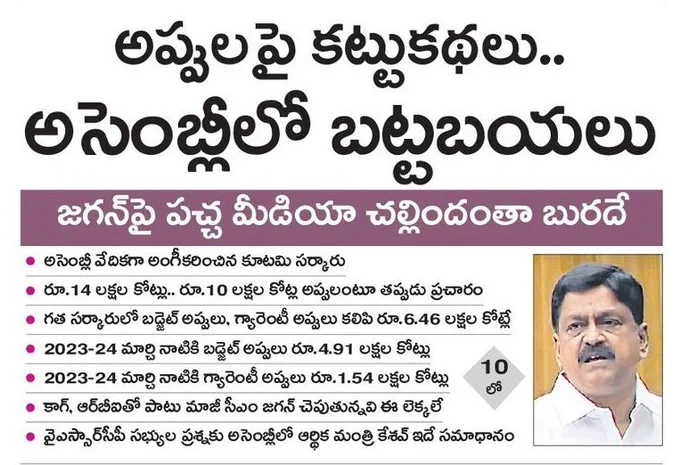 అప్పులపై కట్టుకథలు..
అసెంబ్లీలో బట్టబయలు

జగన్‌పై పచ్చ మీడియా చల్లిందంతా బురదే

• అసెంబ్లీ వేదికగా అంగీకరించిన కూటమి సర్కారు
• రూ.14 లక్షల కోట్లు.. రూ.10 లక్షల కోట్ల అప్పులంటూ తప్పుడు ప్రచారం
• గత సర్కారులో బడ్జెట్ అప్పులు, గ్యారెంటీ అప్పులు కలిపి రూ.6.46 లక్షల కోట్లే
• 2023-24 మార్చి నాటికి బడ్జెట్ అప్పులు రూ.4.91 లక్షల కోట్లు
• 2023-24 మార్చి నాటికి గ్యారెంటీ అప్పులు రూ.1.54 లక్షల కోట్లు
• కాగ్, ఆర్‌బీఐతో పాటు మాజీ సీఎం జగన్ చెపుతున్నవి ఈ లెక్కలే
• వైఎస్సార్‌సీపీ సభ్యుల ప్రశ్నకు అసెంబ్లీలో ఆర్థిక మంత్రి కేశవ్ ఇదే సమాధానం

10
లో